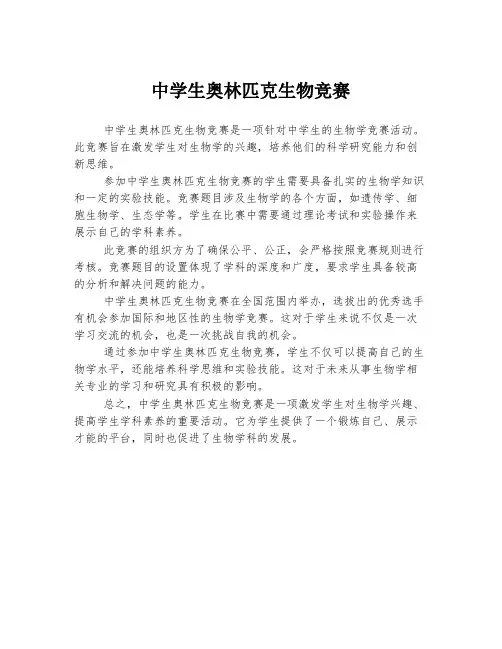 中学生奥林匹克生物竞赛

中学生奥林匹克生物竞赛是一项针对中学生的生物学竞赛活动。此竞赛旨在激发学生对生物学的兴趣，培养他们的科学研究能力和创新思维。

参加中学生奥林匹克生物竞赛的学生需要具备扎实的生物学知识和一定的实验技能。竞赛题目涉及生物学的各个方面，如遗传学、细胞生物学、生态学等。学生在比赛中需要通过理论考试和实验操作来展示自己的学科素养。

此竞赛的组织方为了确保公平、公正，会严格按照竞赛规则进行考核。竞赛题目的设置体现了学科的深度和广度，要求学生具备较高的分析和解决问题的能力。

中学生奥林匹克生物竞赛在全国范围内举办，选拔出的优秀选手有机会参加国际和地区性的生物学竞赛。这对于学生来说不仅是一次学习交流的机会，也是一次挑战自我的机会。

通过参加中学生奥林匹克生物竞赛，学生不仅可以提高自己的生物学水平，还能培养科学思维和实验技能。这对于未来从事生物学相关专业的学习和研究具有积极的影响。

总之，中学生奥林匹克生物竞赛是一项激发学生对生物学兴趣、提高学生学科素养的重要活动。它为学生提供了一个锻炼自己、展示才能的平台，同时也促进了生物学科的发展。